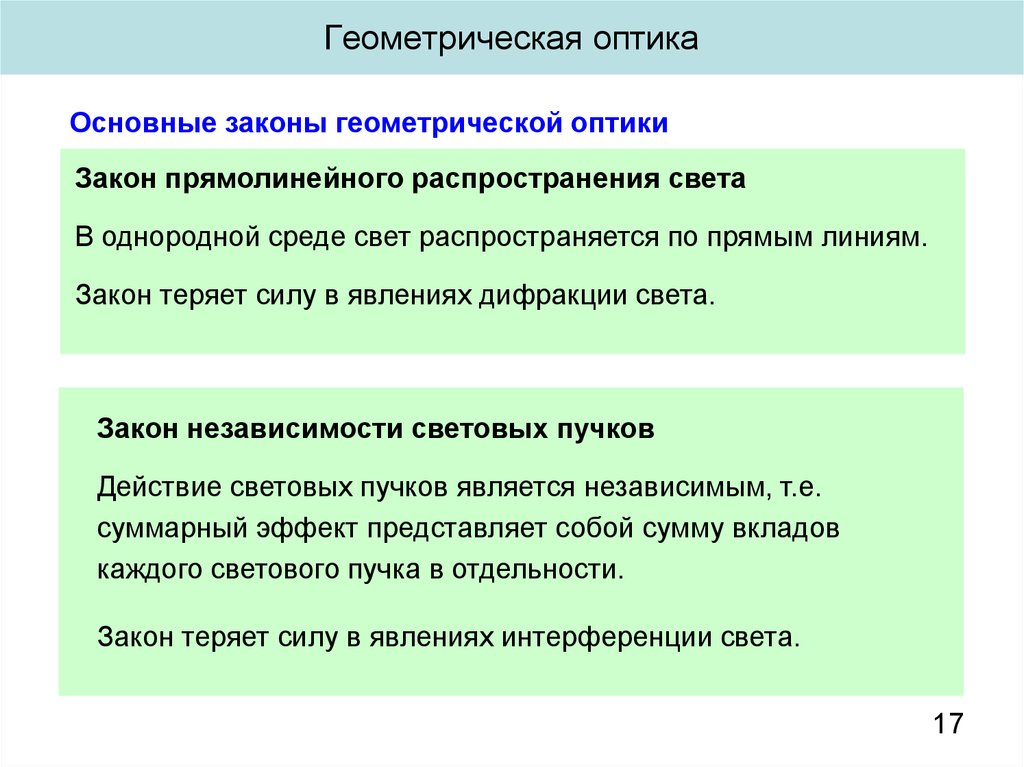 Геометрическая оптика

Основные законы геометрической оптики

Закон прямолинейного распространения света

В однородной среде свет распространяется по прямым линиям.

Закон теряет силу в явлениях дифракции света.

Закон независимости световых пучков

Действие световых пучков является независимым, т.е. суммарный эффект представляет собой сумму вкладов каждого светового пучка в отдельности.

Закон теряет силу в явлениях интерференции света.

17